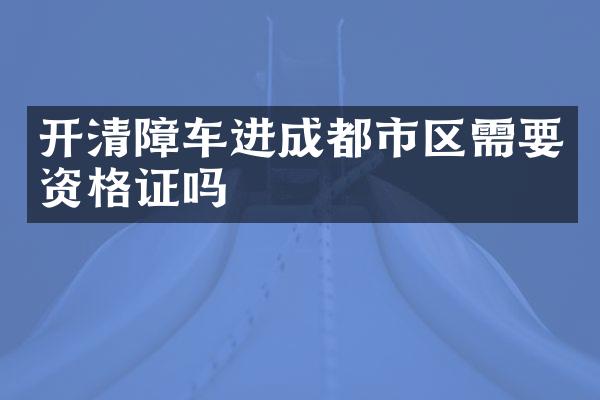 开清障车进成都市区需要资格证吗